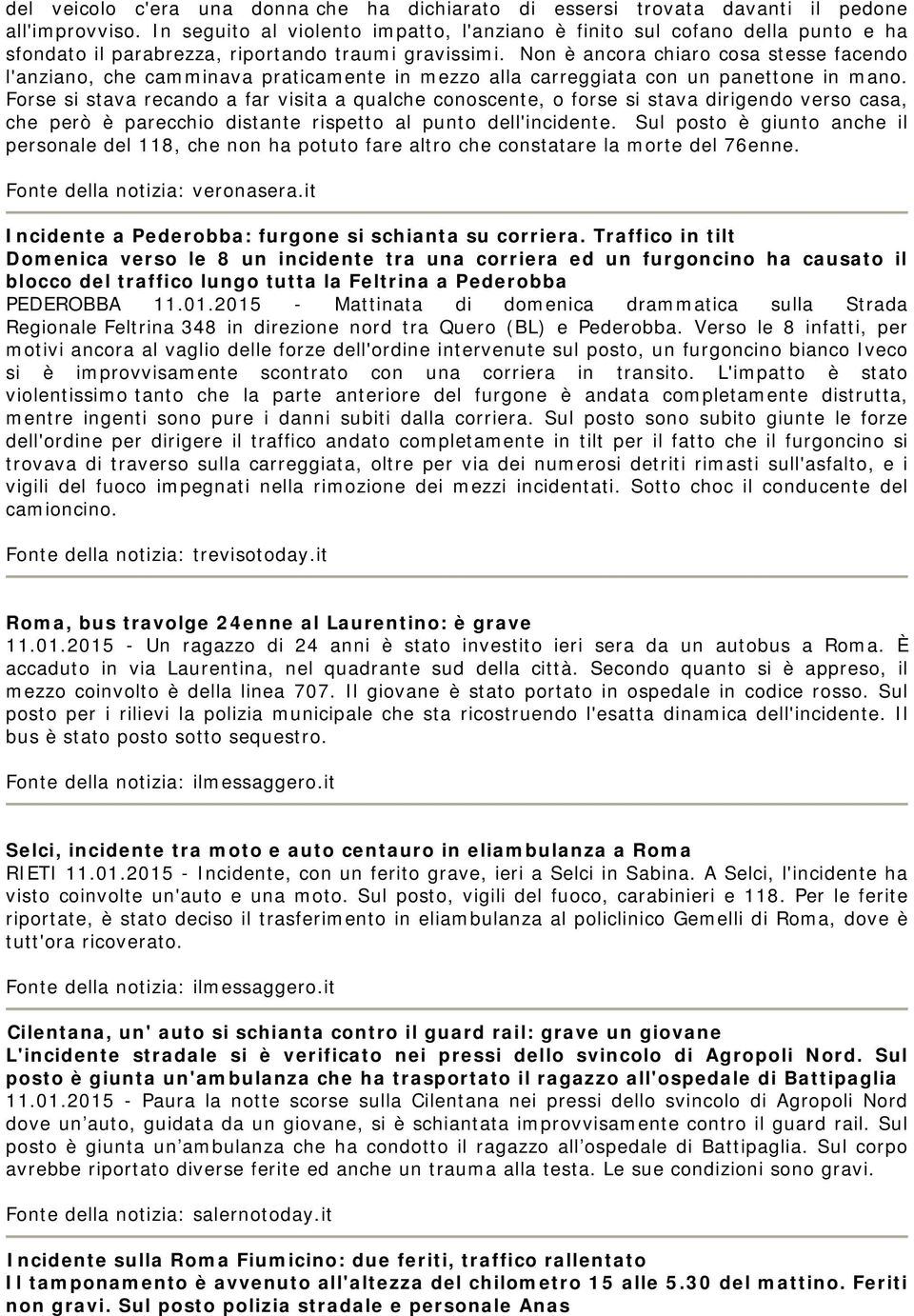 del veicolo c'era una donna che ha dichiarato di essersi trovata davanti il pedone all'improvviso. In seguito al violento impatto, l'anziano è finito sul cofano della punto e ha sfondato il parabrezza, riportando traumi gravissimi. Non è ancora chiaro cosa stesse facendo l'anziano, che camminava praticamente in mezzo alla carreggiata con un panettone in mano. Forse si stava recando a far visita a qualche conoscente, o forse si stava dirigendo verso casa, che però è parecchio distante rispetto al punto dell'incidente. Sul posto è giunto anche il personale del 118, che non ha potuto fare altro che constatare la morte del 76enne.

Fonte della notizia: veronasera.it

Incidente a Pederobba: furgone si schianta su corriera. Traffico in tilt
Domenica verso le 8 un incidente tra una corriera ed un furgoncino ha causato il blocco del traffico lungo tutta la Feltrina a Pederobba
PEDEROBBA 11.01.2015 - Mattinata di domenica drammatica sulla Strada Regionale Feltrina 348 in direzione nord tra Quero (BL) e Pederobba. Verso le 8 infatti, per motivi ancora al vaglio delle forze dell'ordine intervenute sul posto, un furgoncino bianco Iveco si è improvvisamente scontrato con una corriera in transito. L'impatto è stato violentissimo tanto che la parte anteriore del furgone è andata completamente distrutta, mentre ingenti sono pure i danni subiti dalla corriera. Sul posto sono subito giunte le forze dell'ordine per dirigere il traffico andato completamente in tilt per il fatto che il furgoncino si trovava di traverso sulla carreggiata, oltre per via dei numerosi detriti rimasti sull'asfalto, e i vigili del fuoco impegnati nella rimozione dei mezzi incidentati. Sotto choc il conducente del camioncino.

Fonte della notizia: trevisotoday.it

Roma, bus travolge 24enne al Laurentino: è grave
11.01.2015 - Un ragazzo di 24 anni è stato investito ieri sera da un autobus a Roma. È accaduto in via Laurentina, nel quadrante sud della città. Secondo quanto si è appreso, il mezzo coinvolto è della linea 707. Il giovane è stato portato in ospedale in codice rosso. Sul posto per i rilievi la polizia municipale che sta ricostruendo l'esatta dinamica dell'incidente. Il bus è stato posto sotto sequestro.

Fonte della notizia: ilmessaggero.it

Selci, incidente tra moto e auto centauro in eliambulanza a Roma
RIETI 11.01.2015 - Incidente, con un ferito grave, ieri a Selci in Sabina. A Selci, l'incidente ha visto coinvolte un'auto e una moto. Sul posto, vigili del fuoco, carabinieri e 118. Per le ferite riportate, è stato deciso il trasferimento in eliambulanza al policlinico Gemelli di Roma, dove è tutt'ora ricoverato.

Fonte della notizia: ilmessaggero.it

Cilentana, un' auto si schianta contro il guard rail: grave un giovane
L'incidente stradale si è verificato nei pressi dello svincolo di Agropoli Nord. Sul posto è giunta un'ambulanza che ha trasportato il ragazzo all'ospedale di Battipaglia
11.01.2015 - Paura la notte scorse sulla Cilentana nei pressi dello svincolo di Agropoli Nord dove un'auto, guidata da un giovane, si è schiantata improvvisamente contro il guard rail. Sul posto è giunta un'ambulanza che ha condotto il ragazzo all'ospedale di Battipaglia. Sul corpo avrebbe riportato diverse ferite ed anche un trauma alla testa. Le sue condizioni sono gravi.

Fonte della notizia: salernotoday.it

Incidente sulla Roma Fiumicino: due feriti, traffico rallentato
Il tamponamento è avvenuto all'altezza del chilometro 15 alle 5.30 del mattino. Feriti non gravi. Sul posto polizia stradale e personale Anas